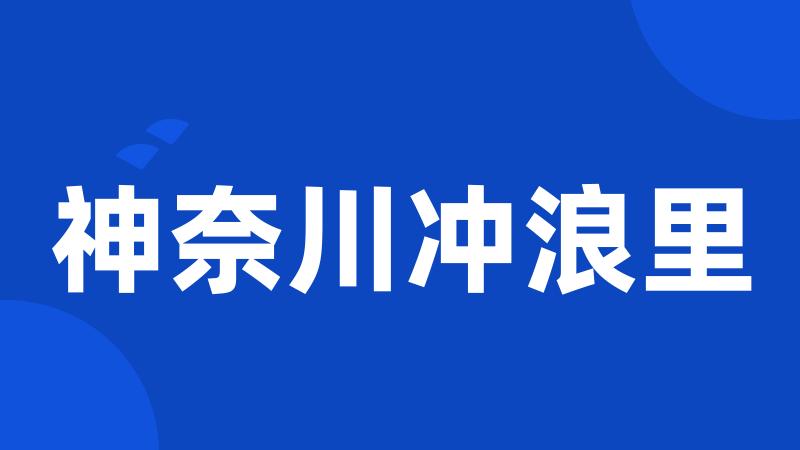 神奈川冲浪里